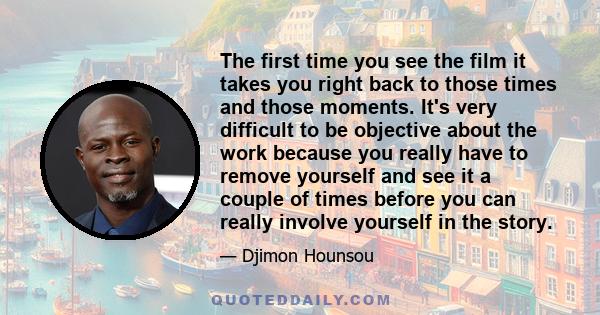 The first time you see the film it takes you right back to those times and those moments. It's very difficult to be objective about the work because you really have to remove yourself and see it a couple of times before you can really involve yourself in the story.

— Djimon Hounsou

QUOTEDDAILY.COM